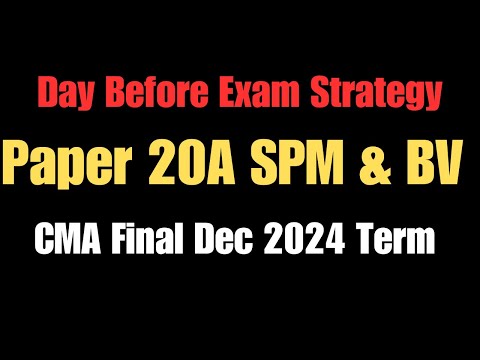 Day Before Exam Strategy

Paper 20A SPM & BV

CMA Final Dec 2024 Term